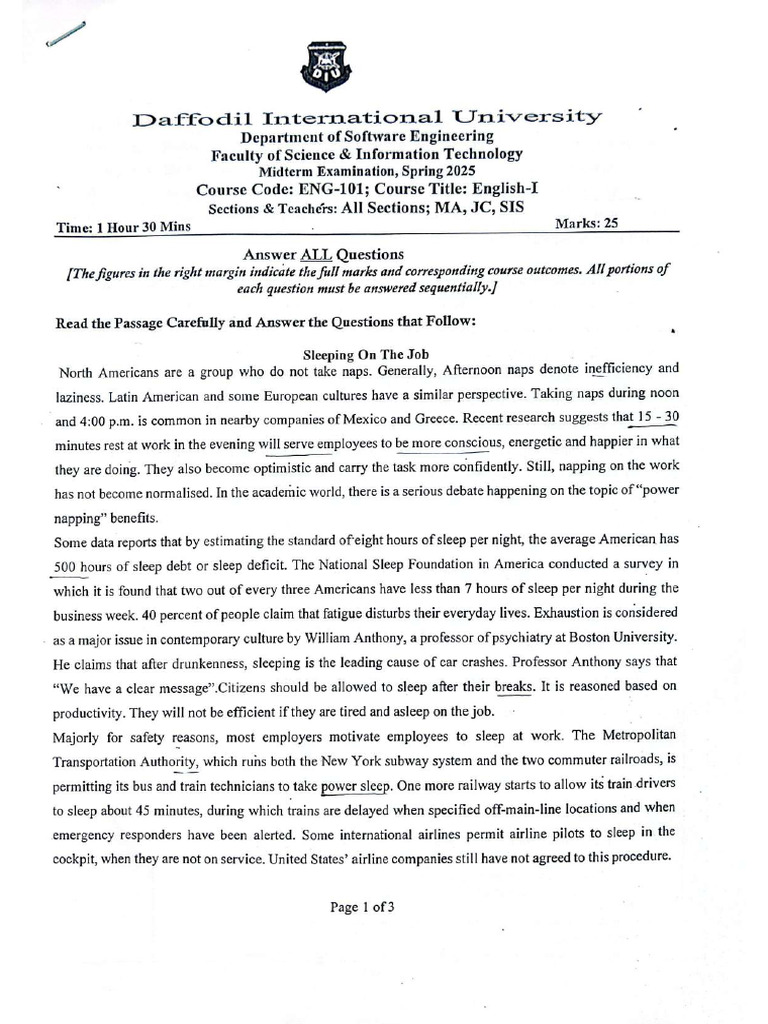 DIU

Daffodil International University
Department of Software Engineering
Faculty of Science & Information Technology
Midterm Examination, Spring 2025
Course Code: ENG-101; Course Title: English-I
Sections & Teachers: All Sections; MA, JC, SIS

Time: 1 Hour 30 Mins Marks: 25

Answer ALL Questions
[The figures in the right margin indicate the full marks and corresponding course outcomes. All portions of each question must be answered sequentially.]

Read the Passage Carefully and Answer the Questions that Follow:

Sleeping On The Job
North Americans are a group who do not take naps. Generally, Afternoon naps denote inefficiency and laziness. Latin American and some European cultures have a similar perspective. Taking naps during noon and 4:00 p.m. is common in nearby companies of Mexico and Greece. Recent research suggests that 15 - 30 minutes rest at work in the evening will serve employees to be more conscious, energetic and happier in what they are doing. They also become optimistic and carry the task more confidently. Still, napping on the work has not become normalised. In the academic world, there is a serious debate happening on the topic of "power napping" benefits.
Some data reports that by estimating the standard of eight hours of sleep per night, the average American has 500 hours of sleep debt or sleep deficit. The National Sleep Foundation in America conducted a survey in which it is found that two out of every three Americans have less than 7 hours of sleep per night during the business week. 40 percent of people claim that fatigue disturbs their everyday lives. Exhaustion is considered as a major issue in contemporary culture by William Anthony, a professor of psychiatry at Boston University. He claims that after drunkenness, sleeping is the leading cause of car crashes. Professor Anthony says that "We have a clear message".Citizens should be allowed to sleep after their breaks. It is reasoned based on productivity. They will not be efficient if they are tired and asleep on the job.
Majorly for safety reasons, most employers motivate employees to sleep at work. The Metropolitan Transportation Authority, which runs both the New York subway system and the two commuter railroads, is permitting its bus and train technicians to take power sleep. One more railway starts to allow its train drivers to sleep about 45 minutes, during which trains are delayed when specified off-main-line locations and when emergency responders have been alerted. Some international airlines permit airline pilots to sleep in the cockpit, when they are not on service. United States' airline companies still have not agreed to this procedure.

Page 1 of 3